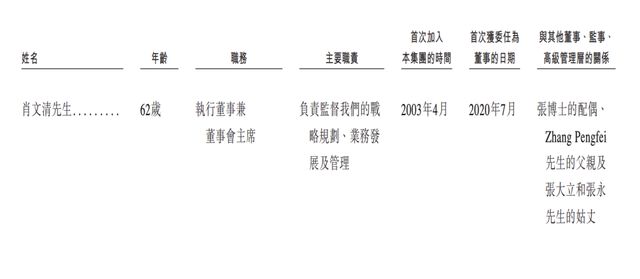 | 姓名 | 年齡 | 職務 | 主要職責 | 首次加入本集團的時間 | 首次獲委任為董事的日期 | 與其他董事、監事、高級管理層的關係 |
|---|---|---|---|---|---|---|
| 肖文清先生......... | 62歲 | 執行董事兼董事會主席 | 負責監督我們的戰略規劃、業務發展及管理 | 2003年4月 | 2020年7月 | 張博士的配偶、Zhang Pengfei先生的父親及張大立和張永先生的姑丈 |